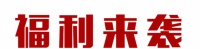 福利来袭